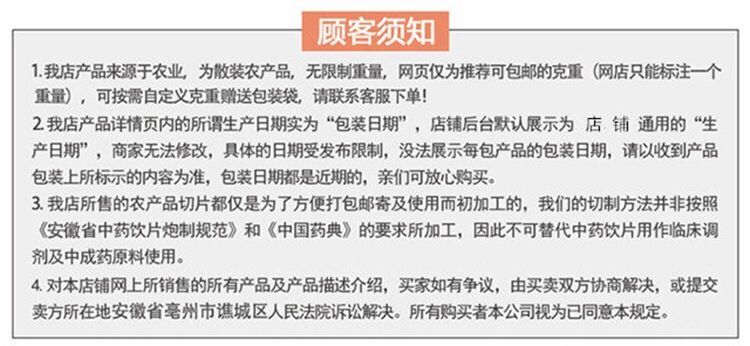 顾客须知

1. 我店产品来源于农业，为散装农产品，无限制重量，网页仅为推荐可包邮的克重（网店只能标注一个重量），可按需自定义克重赠送包装袋，请联系客服下单！

2. 我店产品详情页内的所谓生产日期实为“包装日期”，店铺后台默认展示为 店 铺 通用的“生产日期”，商家无法修改，具体的日期受发布限制，没法展示每包产品的包装日期，请以收到产品包装上所标示的内容为准，包装日期都是近期的，亲们可放心购买。

3. 我店所售的农产品切片都仅是为了方便打包邮寄及使用而初加工的，我们的切制方法并非按照《安徽省中药饮片炮制规范》和《中国药典》的要求所加工，因此不可替代中药饮片用作临床调剂及中成药原料使用。

4. 对本店铺网上所销售的所有产品及产品描述介绍，买家如有争议，由买卖双方协商解决，或提交卖方所在地安徽省亳州市谯城区人民法院诉讼解决。所有购买者本公司视为已同意本规定。